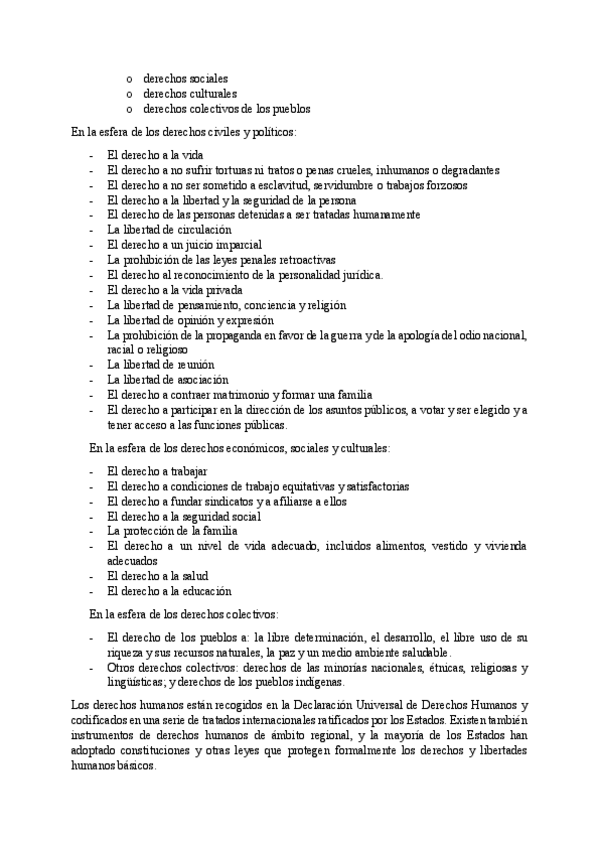 o derechos sociales
o derechos culturales
o derechos colectivos de los pueblos

En la esfera de los derechos civiles y políticos:

- El derecho a la vida
- El derecho a no sufrir torturas ni tratos o penas crueles, inhumanos o degradantes
- El derecho a no ser sometido a esclavitud, servidumbre o trabajos forzosos
- El derecho a la libertad y la seguridad de la persona
- El derecho de las personas detenidas a ser tratadas humanamente
- La libertad de circulación
- El derecho a un juicio imparcial
- La prohibición de las leyes penales retroactivas
- El derecho al reconocimiento de la personalidad jurídica.
- El derecho a la vida privada
- La libertad de pensamiento, conciencia y religión
- La libertad de opinión y expresión
- La prohibición de la propaganda en favor de la guerra y de la apología del odio nacional, racial o religioso
- La libertad de reunión
- La libertad de asociación
- El derecho a contraer matrimonio y formar una familia
- El derecho a participar en la dirección de los asuntos públicos, a votar y ser elegido y a tener acceso a las funciones públicas.

En la esfera de los derechos económicos, sociales y culturales:

- El derecho a trabajar
- El derecho a condiciones de trabajo equitativas y satisfactorias
- El derecho a fundar sindicatos y a afiliarse a ellos
- El derecho a la seguridad social
- La protección de la familia
- El derecho a un nivel de vida adecuado, incluidos alimentos, vestido y vivienda adecuados
- El derecho a la salud
- El derecho a la educación

En la esfera de los derechos colectivos:

- El derecho de los pueblos a: la libre determinación, el desarrollo, el libre uso de su riqueza y sus recursos naturales, la paz y un medio ambiente saludable.
- Otros derechos colectivos: derechos de las minorías nacionales, étnicas, religiosas y lingüísticas; y derechos de los pueblos indígenas.

Los derechos humanos están recogidos en la Declaración Universal de Derechos Humanos y codificados en una serie de tratados internacionales ratificados por los Estados. Existen también instrumentos de derechos humanos de ámbito regional, y la mayoría de los Estados han adoptado constituciones y otras leyes que protegen formalmente los derechos y libertades humanos básicos.